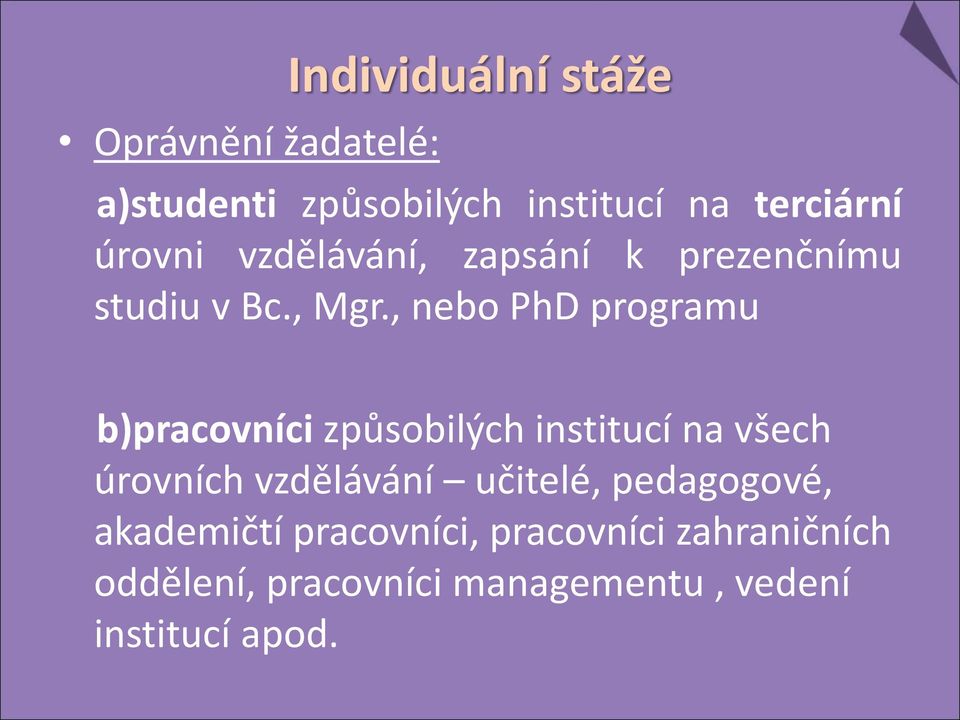 Individuální stáže

• Oprávnění žadatelé:

a)studenti způsobilých institucí na terciární úrovni vzdělávání, zapsání k prezenčnímu studiu v Bc., Mgr., nebo PhD programu

b)pracovníci způsobilých institucí na všech úrovních vzdělávání – učitelé, pedagogové, akademičtí pracovníci, pracovníci zahraničních oddělení, pracovníci managementu , vedení institucí apod.